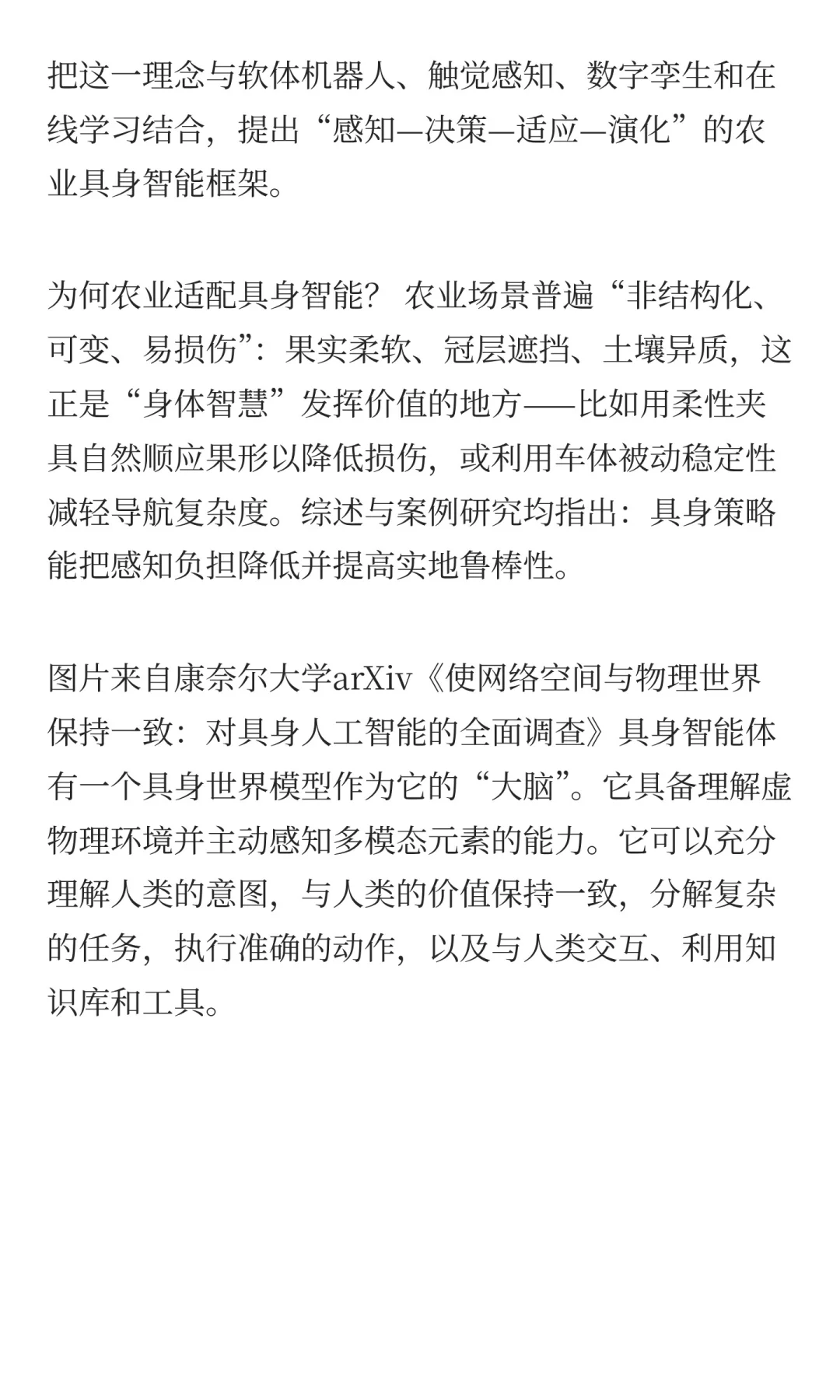 把这一理念与软体机器人、触觉感知、数字孪生和在线学习结合，提出“感知—决策—适应—演化”的农业具身智能框架。

为何农业适配具身智能？ 农业场景普遍“非结构化、可变、易损伤”：果实柔软、冠层遮挡、土壤异质，这正是“身体智慧”发挥价值的地方——比如用柔性夹具自然顺应果形以降低损伤，或利用车体被动稳定性减轻导航复杂度。综述与案例研究均指出：具身策略能把感知负担降低并提高实地鲁棒性。

图片来自康奈尔大学arXiv《使网络空间与物理世界保持一致：对具身人工智能的全面调查》具身智能体有一个具身世界模型作为它的“大脑”。它具备理解虚物理环境并主动感知多模态元素的能力。它可以充分理解人类的意图，与人类的价值保持一致，分解复杂的任务，执行准确的动作，以及与人类交互、利用知识库和工具。